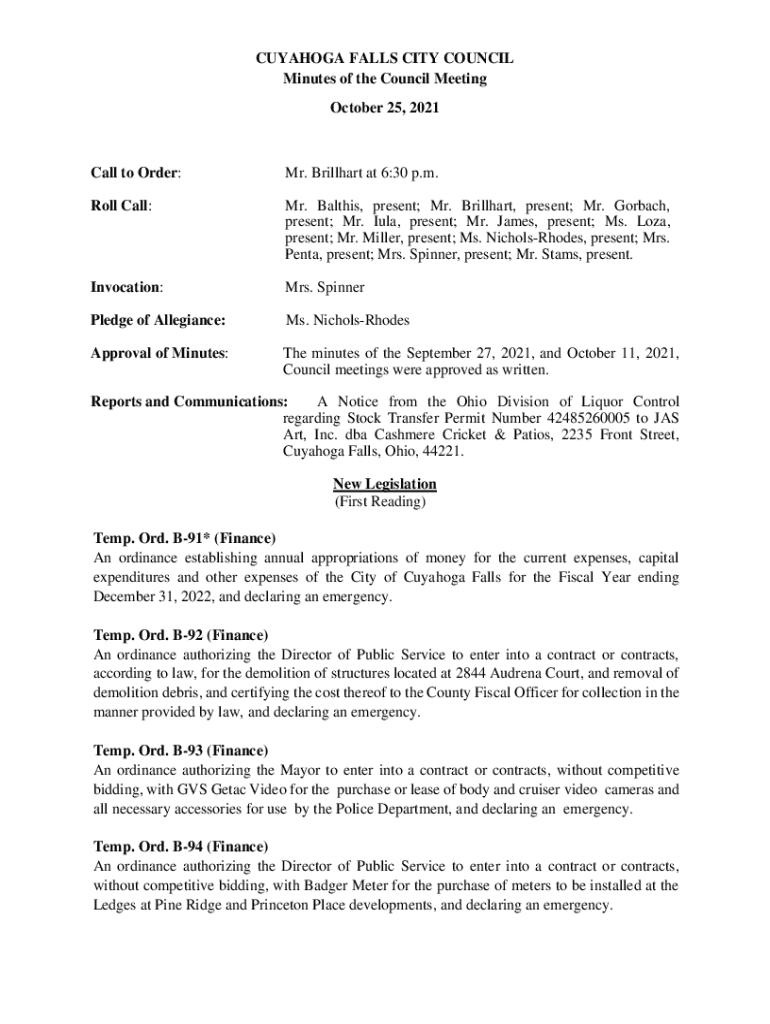 CUYAHOGA FALLS CITY COUNCIL
Minutes of the Council Meeting
October 25, 2021

Call to Order: Mr. Brillhart at 6:30 p.m.

Roll Call: Mr. Balthis, present; Mr. Brillhart, present; Mr. Gorbach, present; Mr. Iula, present; Mr. James, present; Ms. Loza, present; Mr. Miller, present; Ms. Nichols-Rhodes, present; Mrs. Penta, present; Mrs. Spinner, present; Mr. Stams, present.

Invocation: Mrs. Spinner

Pledge of Allegiance: Ms. Nichols-Rhodes

Approval of Minutes: The minutes of the September 27, 2021, and October 11, 2021, Council meetings were approved as written.

Reports and Communications: A Notice from the Ohio Division of Liquor Control regarding Stock Transfer Permit Number 42485260005 to JAS Art, Inc. dba Cashmere Cricket & Patios, 2235 Front Street, Cuyahoga Falls, Ohio, 44221.

New Legislation
(First Reading)

Temp. Ord. B-91* (Finance)
An ordinance establishing annual appropriations of money for the current expenses, capital expenditures and other expenses of the City of Cuyahoga Falls for the Fiscal Year ending December 31, 2022, and declaring an emergency.

Temp. Ord. B-92 (Finance)
An ordinance authorizing the Director of Public Service to enter into a contract or contracts, according to law, for the demolition of structures located at 2844 Audrena Court, and removal of demolition debris, and certifying the cost thereof to the County Fiscal Officer for collection in the manner provided by law, and declaring an emergency.

Temp. Ord. B-93 (Finance)
An ordinance authorizing the Mayor to enter into a contract or contracts, without competitive bidding, with GVS Getac Video for the purchase or lease of body and cruiser video cameras and all necessary accessories for use by the Police Department, and declaring an emergency.

Temp. Ord. B-94 (Finance)
An ordinance authorizing the Director of Public Service to enter into a contract or contracts, without competitive bidding, with Badger Meter for the purchase of meters to be installed at the Ledges at Pine Ridge and Princeton Place developments, and declaring an emergency.